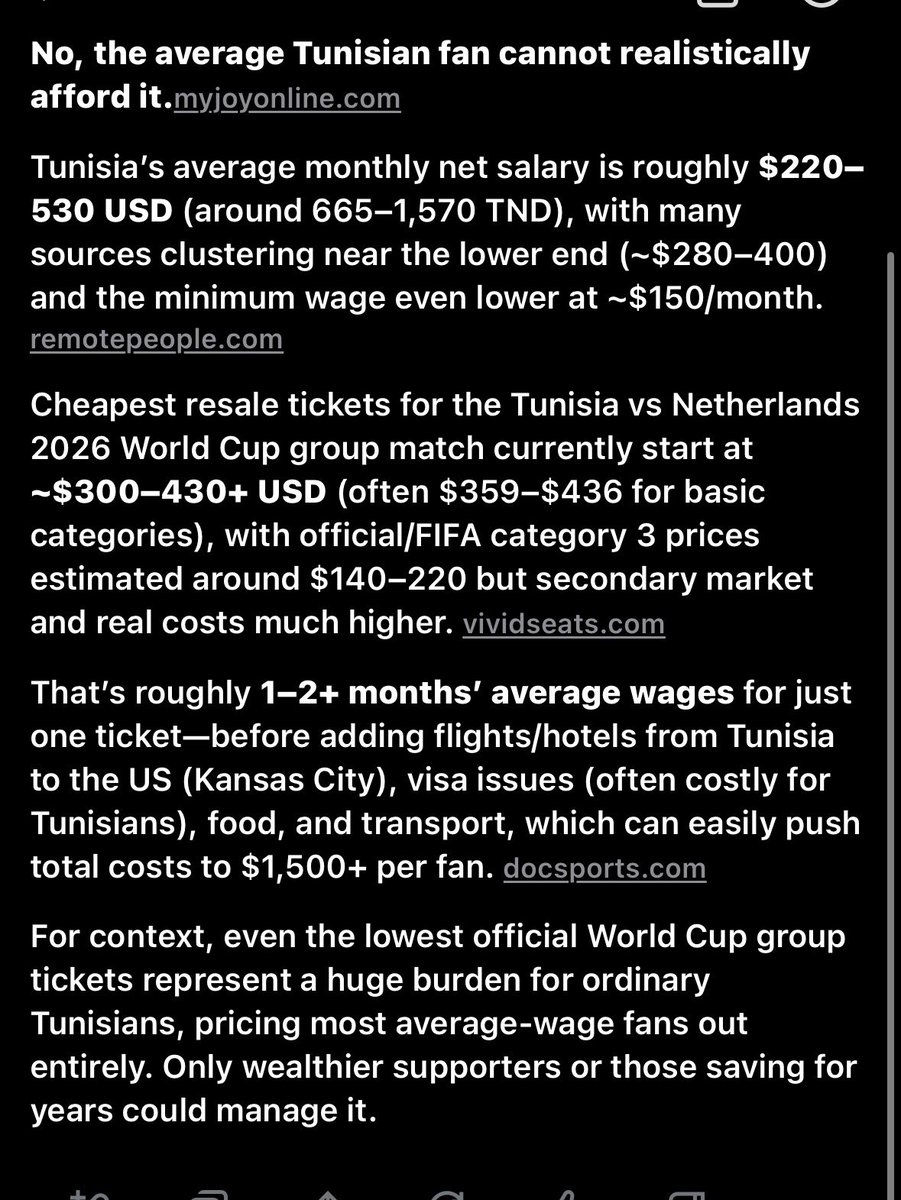 No, the average Tunisian fan cannot realistically afford it.myjoyonline.com

Tunisia's average monthly net salary is roughly $220–530 USD (around 665–1,570 TND), with many sources clustering near the lower end (~$280–400) and the minimum wage even lower at ~$150/month. remotepeople.com

Cheapest resale tickets for the Tunisia vs Netherlands 2026 World Cup group match currently start at ~$300–430+ USD (often $359–$436 for basic categories), with official/FIFA category 3 prices estimated around $140–220 but secondary market and real costs much higher. vividseats.com

That's roughly 1–2+ months' average wages for just one ticket—before adding flights/hotels from Tunisia to the US (Kansas City), visa issues (often costly for Tunisians), food, and transport, which can easily push total costs to $1,500+ per fan. docsports.com

For context, even the lowest official World Cup group tickets represent a huge burden for ordinary Tunisians, pricing most average-wage fans out entirely. Only wealthier supporters or those saving for years could manage it.